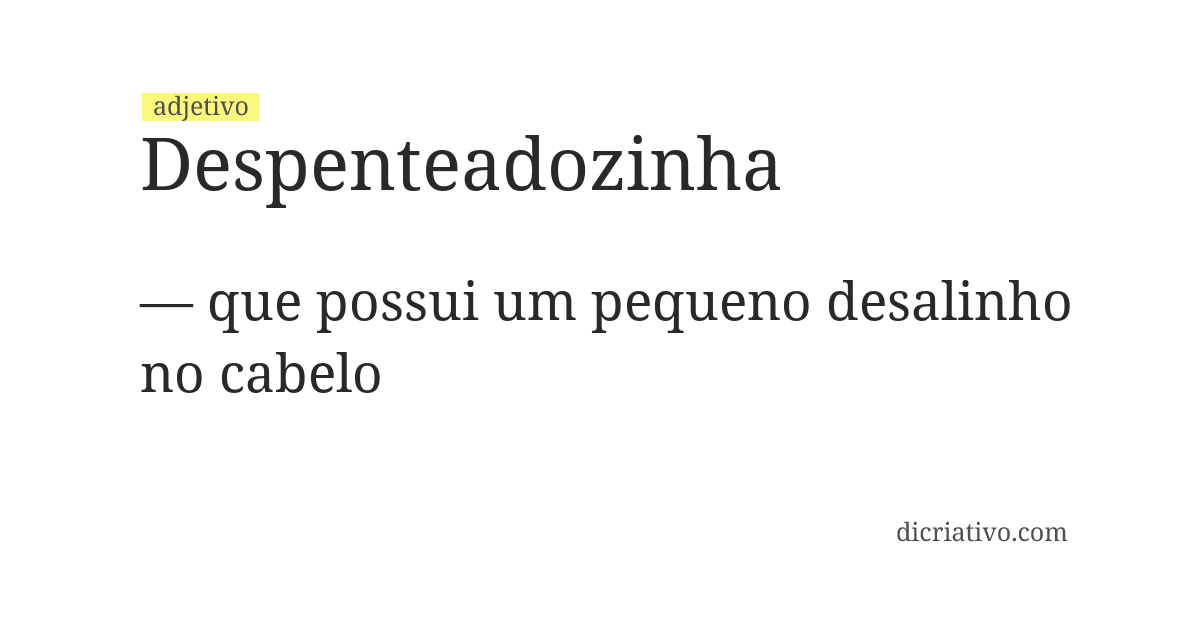 adjetivo
Despenteadozinha

— que possui um pequeno desalinho no cabelo

dicriativo.com